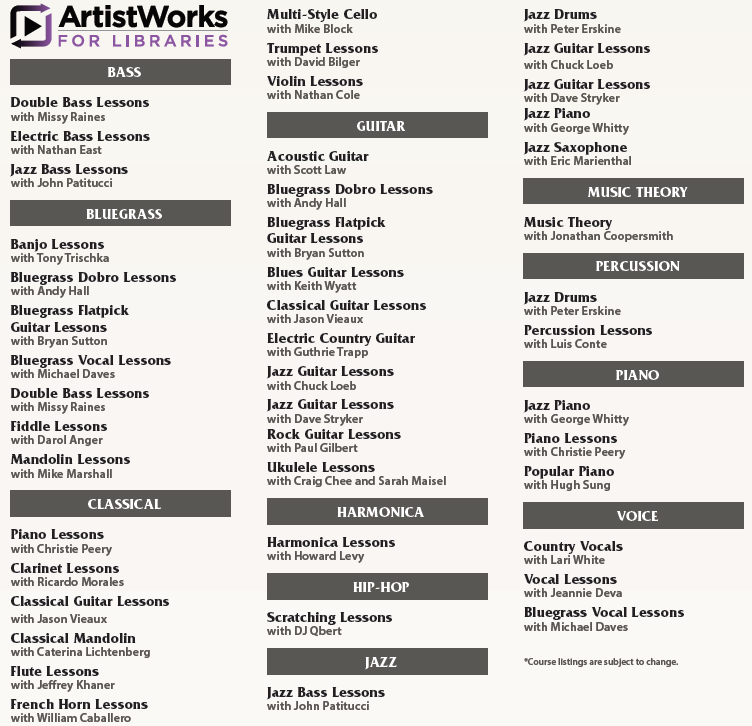 ArtistWorks
FOR LIBRARIES

BASS

Double Bass Lessons
with Missy Raines

Electric Bass Lessons
with Nathan East

Jazz Bass Lessons
with John Patitucci

BLUEGRASS

Banjo Lessons
with Tony Trischka

Bluegrass Dobro Lessons
with Andy Hall

Bluegrass Flatpick Guitar Lessons
with Bryan Sutton

Bluegrass Vocal Lessons
with Michael Daves

Double Bass Lessons
with Missy Raines

Fiddle Lessons
with Darol Anger

Mandolin Lessons
with Mike Marshall

CLASSICAL

Piano Lessons
with Christie Peery

Clarinet Lessons
with Ricardo Morales

Classical Guitar Lessons
with Jason Vieaux

Classical Mandolin
with Caterina Lichtenberg

Flute Lessons
with Jeffrey Khaner

French Horn Lessons
with William Caballero

Multi-Style Cello
with Mike Block

Trumpet Lessons
with David Bilger

Violin Lessons
with Nathan Cole

GUITAR

Acoustic Guitar
with Scott Law

Bluegrass Dobro Lessons
with Andy Hall

Bluegrass Flatpick Guitar Lessons
with Bryan Sutton

Blues Guitar Lessons
with Keith Wyatt

Classical Guitar Lessons
with Jason Vieaux

Electric Country Guitar
with Guthrie Trapp

Jazz Guitar Lessons
with Chuck Loeb

Jazz Guitar Lessons
with Dave Stryker

Rock Guitar Lessons
with Paul Gilbert

Ukulele Lessons
with Craig Chee and Sarah Maisel

HARMONICA

Harmonica Lessons
with Howard Levy

HIP-HOP

Scratching Lessons
with DJ Qbert

JAZZ

Jazz Bass Lessons
with John Patitucci

Jazz Drums
with Peter Erskine

Jazz Guitar Lessons
with Chuck Loeb

Jazz Guitar Lessons
with Dave Stryker

Jazz Piano
with George Whitty

Jazz Saxophone
with Eric Marienthal

MUSIC THEORY

Music Theory
with Jonathan Coopersmith

PERCUSSION

Jazz Drums
with Peter Erskine

Percussion Lessons
with Luis Conte

PIANO

Jazz Piano
with George Whitty

Piano Lessons
with Christie Peery

Popular Piano
with Hugh Sung

VOICE

Country Vocals
with Lari White

Vocal Lessons
with Jeannie Deva

Bluegrass Vocal Lessons
with Michael Daves

*Course listings are subject to change.